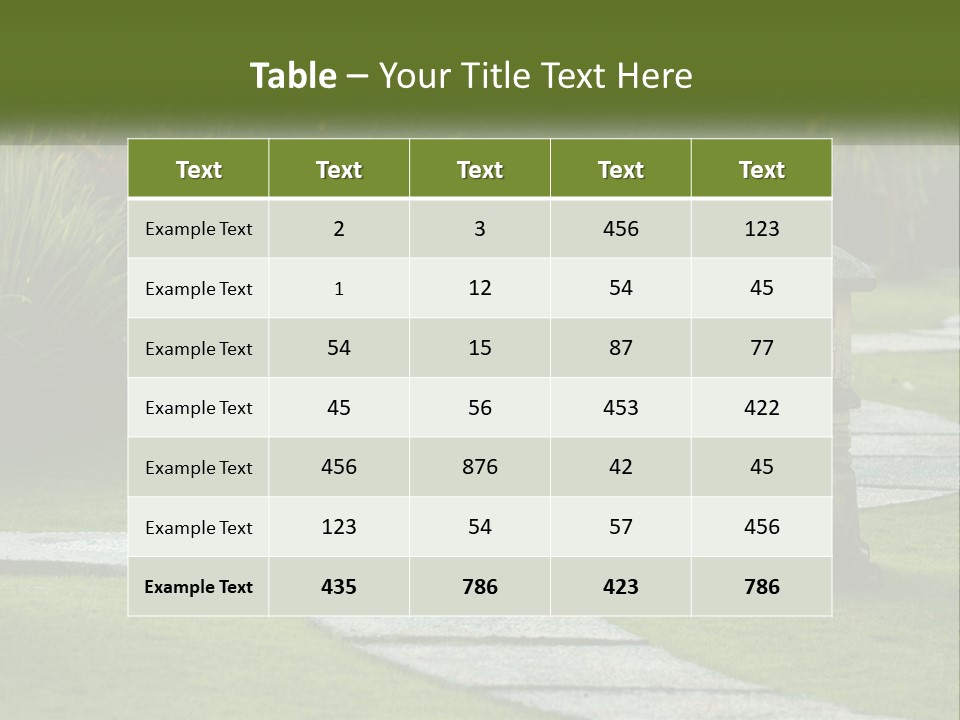 Table – Your Title Text Here

| Text | Text | Text | Text | Text |
|---|---|---|---|---|
| Example Text | 2 | 3 | 456 | 123 |
| Example Text | 1 | 12 | 54 | 45 |
| Example Text | 54 | 15 | 87 | 77 |
| Example Text | 45 | 56 | 453 | 422 |
| Example Text | 456 | 876 | 42 | 45 |
| Example Text | 123 | 54 | 57 | 456 |
| Example Text | 435 | 786 | 423 | 786 |